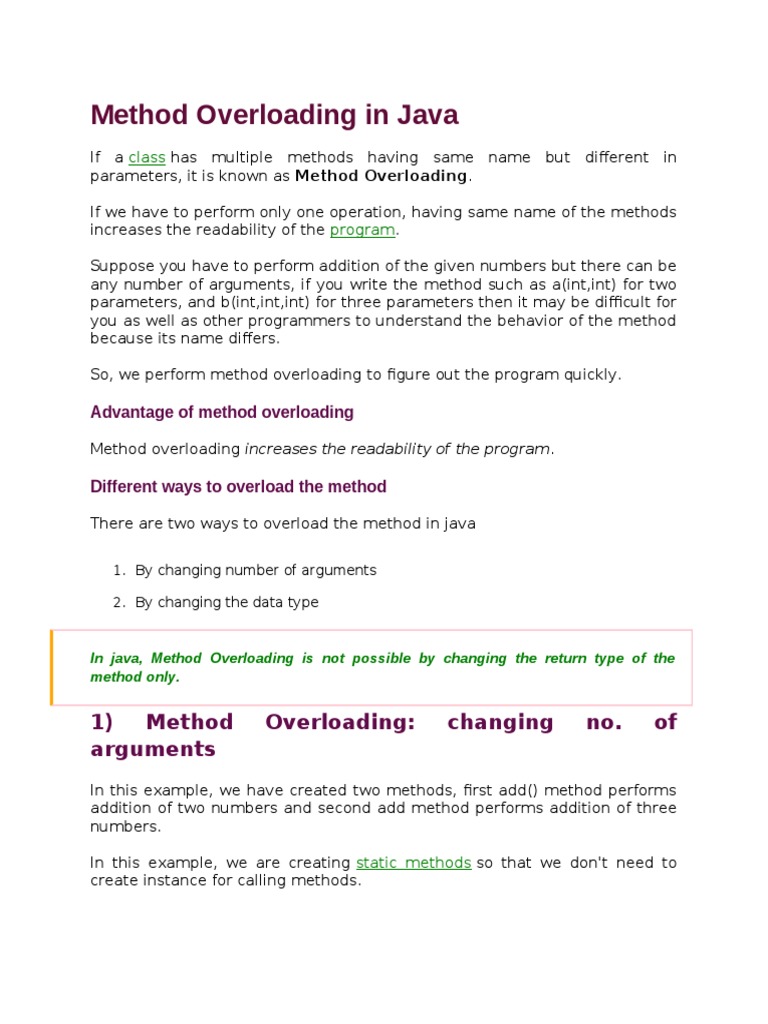 Method Overloading in Java

If a class has multiple methods having same name but different in parameters, it is known as Method Overloading.

If we have to perform only one operation, having same name of the methods increases the readability of the program.

Suppose you have to perform addition of the given numbers but there can be any number of arguments, if you write the method such as a(int,int) for two parameters, and b(int,int,int) for three parameters then it may be difficult for you as well as other programmers to understand the behavior of the method because its name differs.

So, we perform method overloading to figure out the program quickly.

Advantage of method overloading

Method overloading increases the readability of the program.

Different ways to overload the method

There are two ways to overload the method in java

1. By changing number of arguments
2. By changing the data type

In java, Method Overloading is not possible by changing the return type of the method only.

1) Method Overloading: changing no. of arguments

In this example, we have created two methods, first add() method performs addition of two numbers and second add method performs addition of three numbers.

In this example, we are creating static methods so that we don't need to create instance for calling methods.